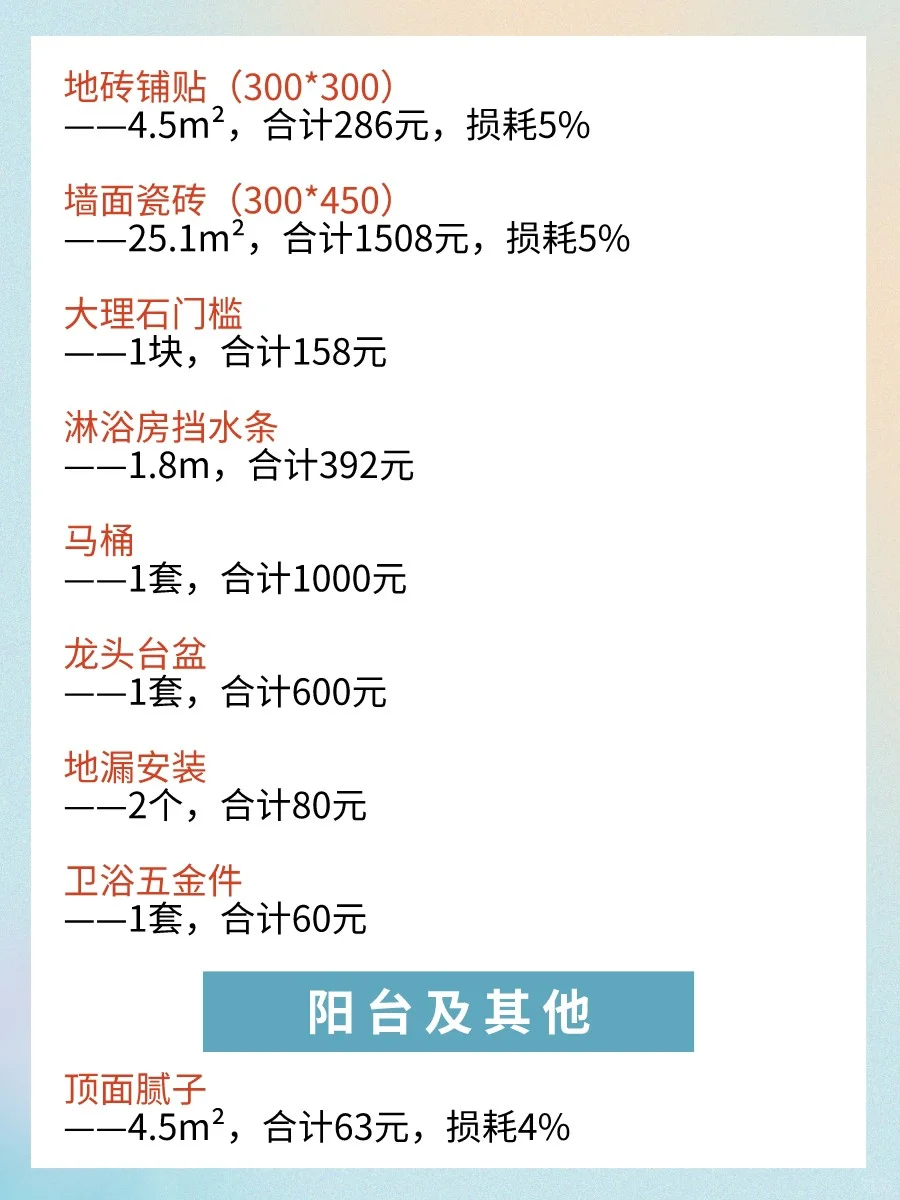 地砖铺贴（300*300）
——4.5m²，合计286元，损耗5%

墙面瓷砖（300*450）
——25.1m²，合计1508元，损耗5%

大理石门槛
——1块，合计158元

淋浴房挡水条
——1.8m，合计392元

马桶
——1套，合计1000元

龙头台盆
——1套，合计600元

地漏安装
——2个，合计80元

卫浴五金件
——1套，合计60元

阳台及其他

顶面腻子
——4.5m²，合计63元，损耗4%